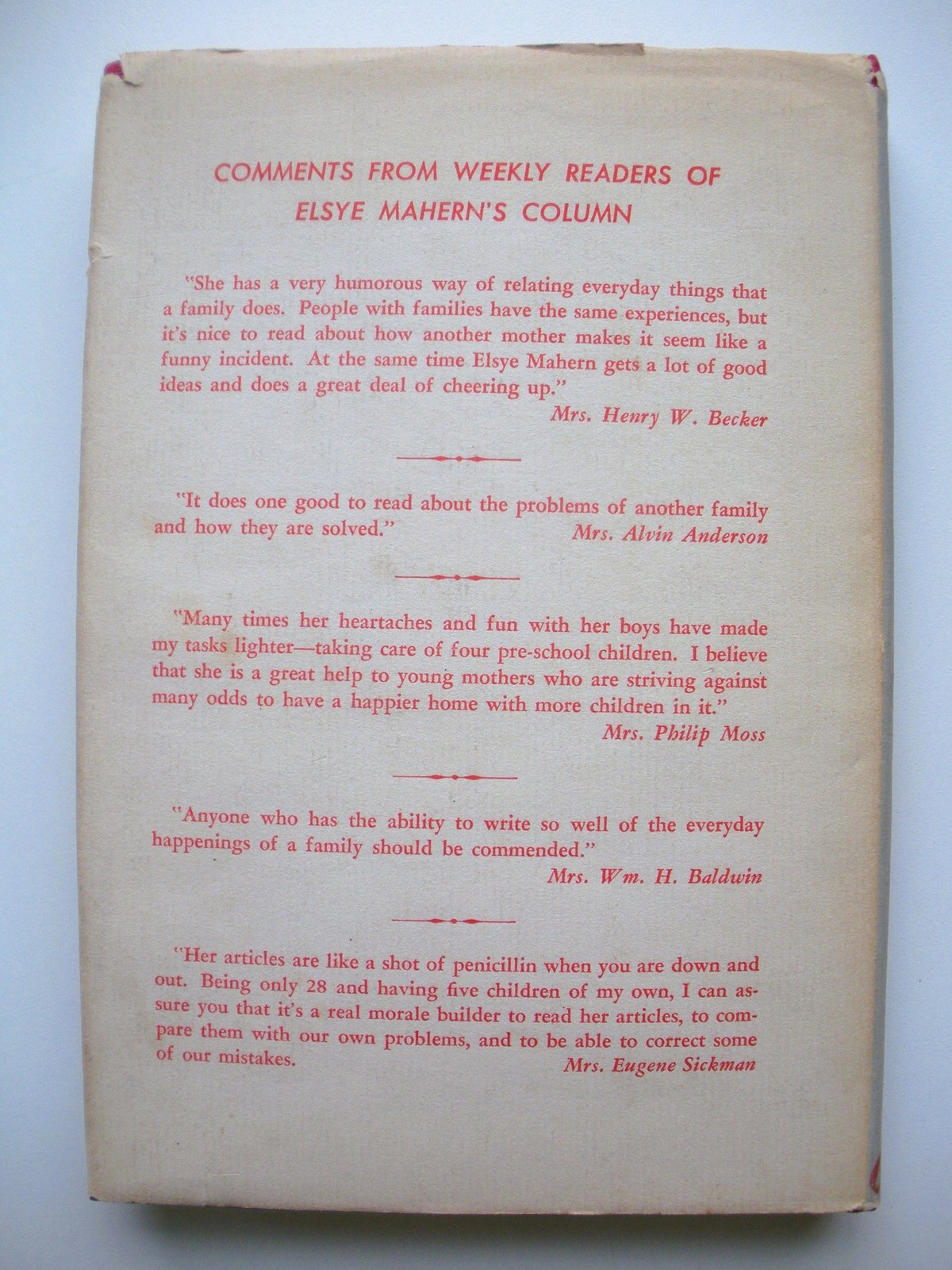 COMMENTS FROM WEEKLY READERS OF ELSYE MAHERN'S COLUMN

"She has a very humorous way of relating everyday things that a family does. People with families have the same experiences, but it's nice to read about how another mother makes it seem like a funny incident. At the same time Elsye Mahern gets a lot of good ideas and does a great deal of cheering up."

Mrs. Henry W. Becker

"It does one good to read about the problems of another family and how they are solved."

Mrs. Alvin Anderson

"Many times her heartaches and fun with her boys have made my tasks lighter—taking care of four pre-school children. I believe that she is a great help to young mothers who are striving against many odds to have a happier home with more children in it."

Mrs. Philip Moss

"Anyone who has the ability to write so well of the everyday happenings of a family should be commended."

Mrs. Wm. H. Baldwin

"Her articles are like a shot of penicillin when you are down and out. Being only 28 and having five children of my own, I can assure you that it's a real morale builder to read her articles, to compare them with our own problems, and to be able to correct some of our mistakes.

Mrs. Eugene Sickman